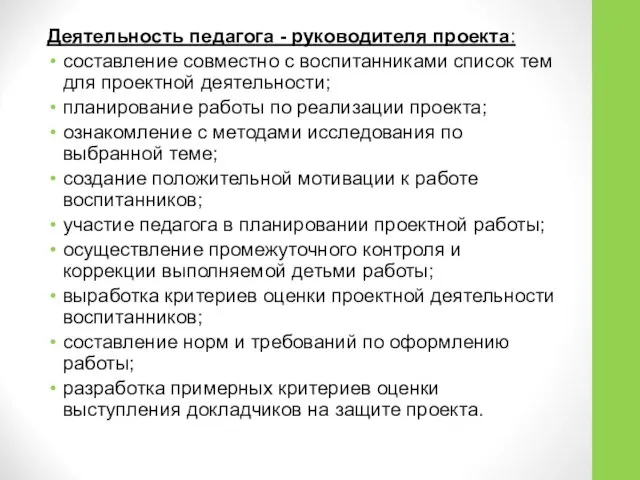 Деятельность педагога - руководителя проекта:

• составление совместно с воспитанниками список тем для проектной деятельности;
• планирование работы по реализации проекта;
• ознакомление с методами исследования по выбранной теме;
• создание положительной мотивации к работе воспитанников;
• участие педагога в планировании проектной работы;
• осуществление промежуточного контроля и коррекции выполняемой детьми работы;
• выработка критериев оценки проектной деятельности воспитанников;
• составление норм и требований по оформлению работы;
• разработка примерных критериев оценки выступления докладчиков на защите проекта.